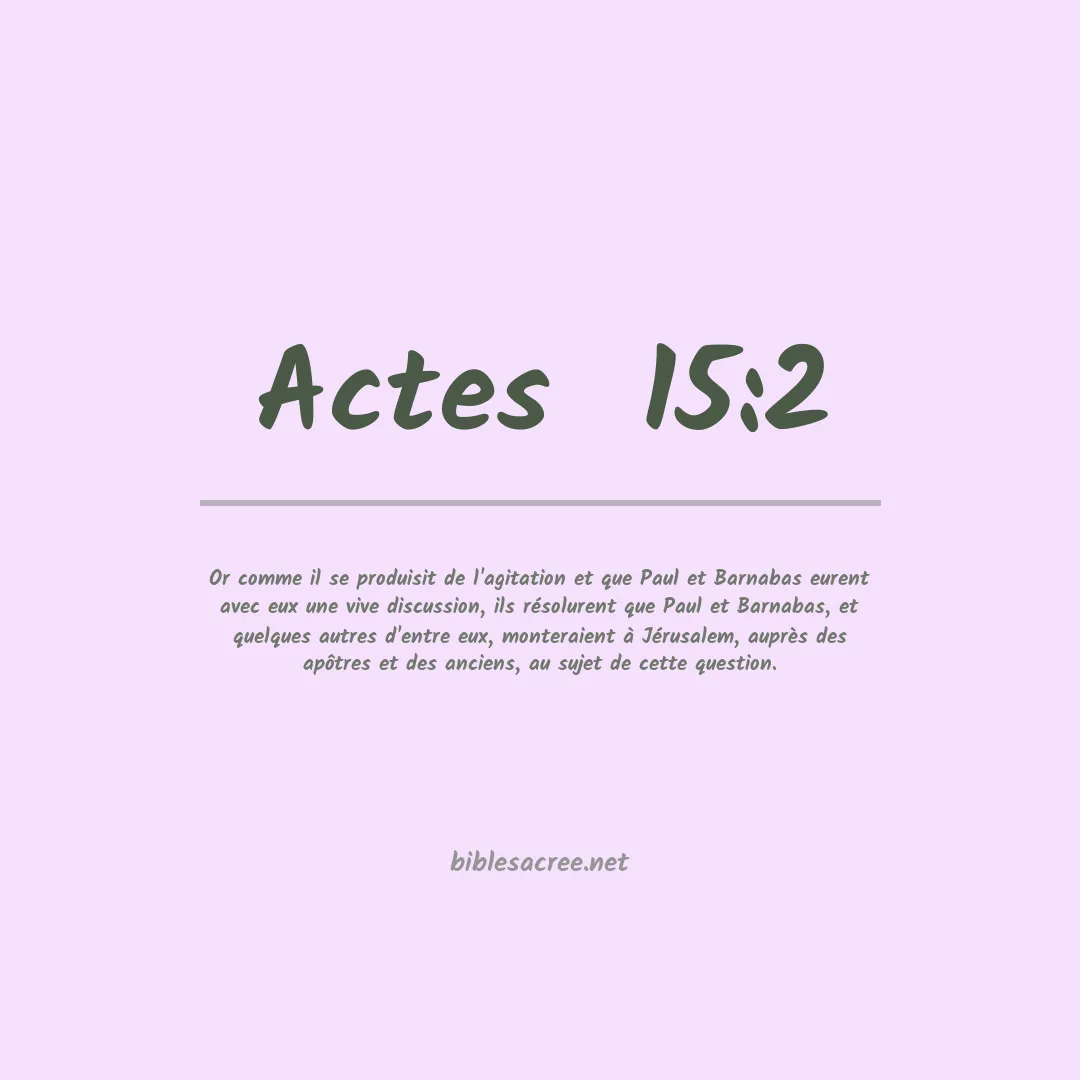 Actes 15:2

Or comme il se produisit de l'agitation et que Paul et Barnabas eurent avec eux une vive discussion, ils résolurent que Paul et Barnabas, et quelques autres d'entre eux, monteraient à Jérusalem, auprès des apôtres et des anciens, au sujet de cette question.

biblesacree.net